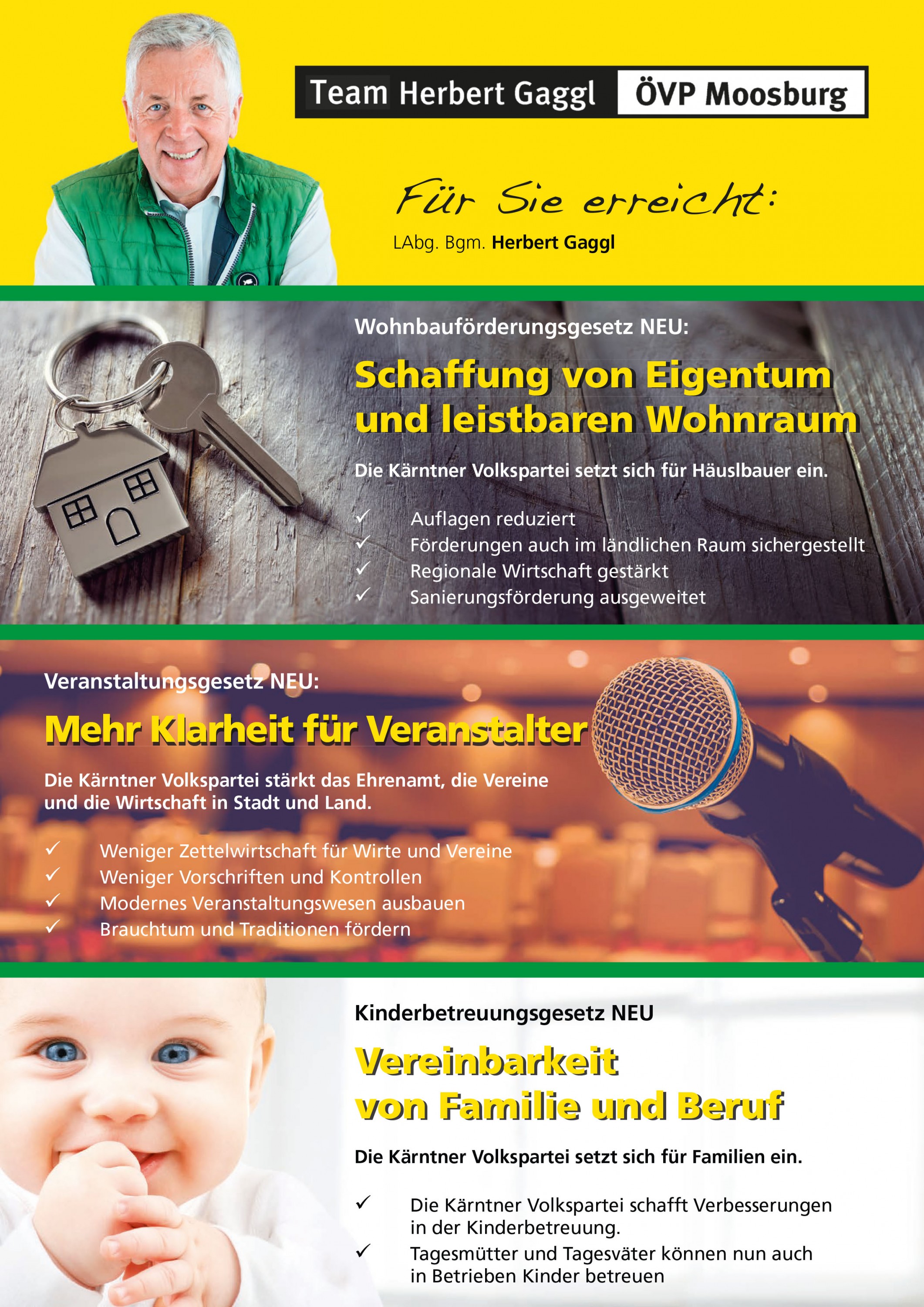 Team Herbert Gaggl ÖVP Moosburg

Für Sie erreicht:

LAbg. Bgm. Herbert Gaggl

Wohnbauförderungsgesetz NEU:

Schaffung von Eigentum und leistbaren Wohnraum

Die Kärntner Volkspartei setzt sich für Häuslbauer ein.

✓ Auflagen reduziert
✓ Förderungen auch im ländlichen Raum sichergestellt
✓ Regionale Wirtschaft gestärkt
✓ Sanierungsförderung ausgeweitet

Veranstaltungsgesetz NEU:

Mehr Klarheit für Veranstalter

Die Kärntner Volkspartei stärkt das Ehrenamt, die Vereine und die Wirtschaft in Stadt und Land.

✓ Weniger Zettelwirtschaft für Wirte und Vereine
✓ Weniger Vorschriften und Kontrollen
✓ Modernes Veranstaltungswesen ausbauen
✓ Brauchtum und Traditionen fördern

Kinderbetreuungsgesetz NEU

Vereinbarkeit von Familie und Beruf

Die Kärntner Volkspartei setzt sich für Familien ein.

✓ Die Kärntner Volkspartei schafft Verbesserungen in der Kinderbetreuung.
✓ Tagesmütter und Tagesväter können nun auch in Betrieben Kinder betreuen